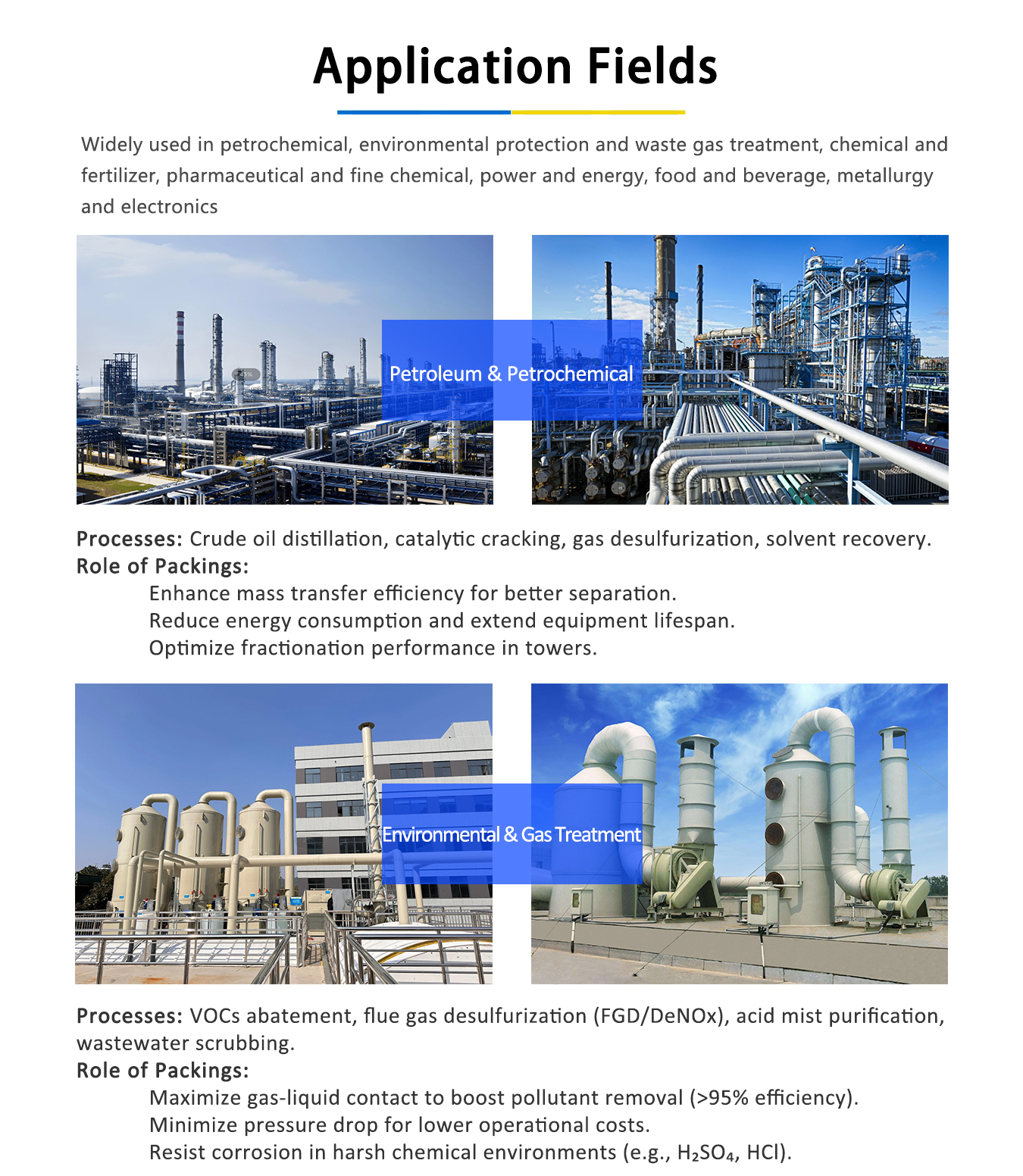 Application Fields

Widely used in petrochemical, environmental protection and waste gas treatment, chemical and fertilizer, pharmaceutical and fine chemical, power and energy, food and beverage, metallurgy and electronics

Petroleum & Petrochemical

Processes: Crude oil distillation, catalytic cracking, gas desulfurization, solvent recovery.
Role of Packings:
Enhance mass transfer efficiency for better separation.
Reduce energy consumption and extend equipment lifespan.
Optimize fractionation performance in towers.

Environmental & Gas Treatment

Processes: VOCs abatement, flue gas desulfurization (FGD/DeNOx), acid mist purification, wastewater scrubbing.
Role of Packings:
Maximize gas-liquid contact to boost pollutant removal (>95% efficiency).
Minimize pressure drop for lower operational costs.
Resist corrosion in harsh chemical environments (e.g., $H_2SO_4$, HCl).